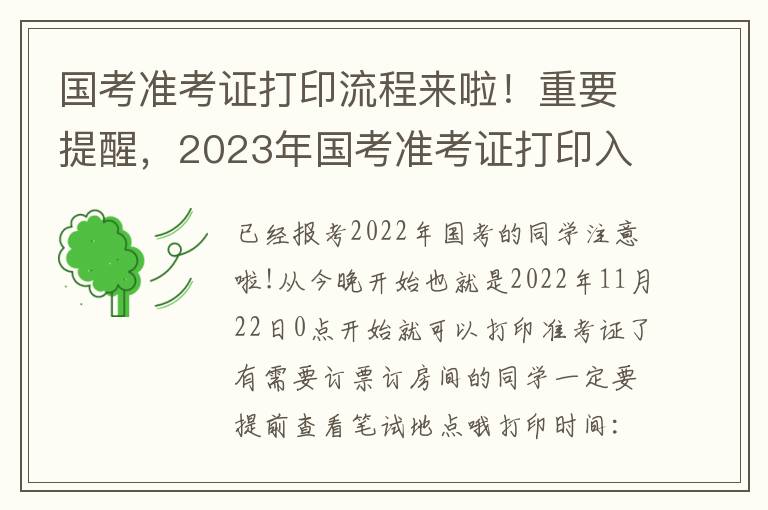 国考准考证打印流程来啦！重要提醒，2023年国考准考证打印入

已经报考2022年国考的同学注意啦！从今晚开始也就是2022年11月22日0点开始就可以打印准考证了有需要订票订房间的同学一定要提前查看笔试地点哦打印时间：